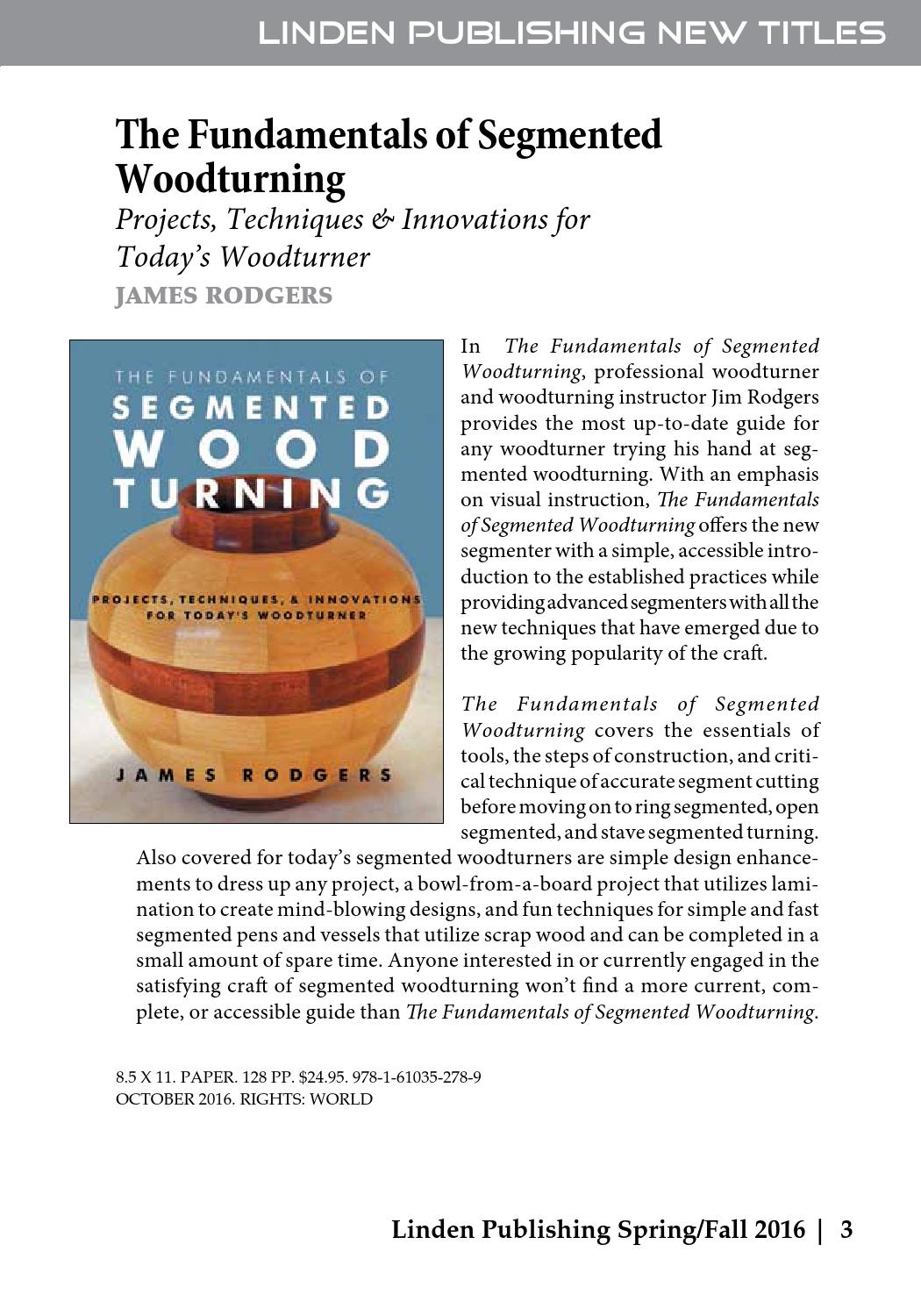 LINDEN PUBLISHING NEW TITLES

The Fundamentals of Segmented Woodturning

Projects, Techniques & Innovations for Today's Woodturner

JAMES RODGERS

THE FUNDAMENTALS OF SEGMENTED WOOD TURNING

PROJECTS, TECHNIQUES, & INNOVATIONS FOR TODAY'S WOODTURNER

JAMES RODGERS

In The Fundamentals of Segmented Woodturning, professional woodturner and woodturning instructor Jim Rodgers provides the most up-to-date guide for any woodturner trying his hand at segmented woodturning. With an emphasis on visual instruction, The Fundamentals of Segmented Woodturning offers the new segmenter with a simple, accessible introduction to the established practices while providing advanced segmenters with all the new techniques that have emerged due to the growing popularity of the craft.

The Fundamentals of Segmented Woodturning covers the essentials of tools, the steps of construction, and critical technique of accurate segment cutting before moving on to ring segmented, open segmented, and stave segmented turning. Also covered for today's segmented woodturners are simple design enhancements to dress up any project, a bowl-from-a-board project that utilizes lamination to create mind-blowing designs, and fun techniques for simple and fast segmented pens and vessels that utilize scrap wood and can be completed in a small amount of spare time. Anyone interested in or currently engaged in the satisfying craft of segmented woodturning won't find a more current, complete, or accessible guide than The Fundamentals of Segmented Woodturning.

8.5 X 11. PAPER. 128 PP. $24.95. 978-1-61035-278-9
OCTOBER 2016. RIGHTS: WORLD

Linden Publishing Spring/Fall 2016 | 3